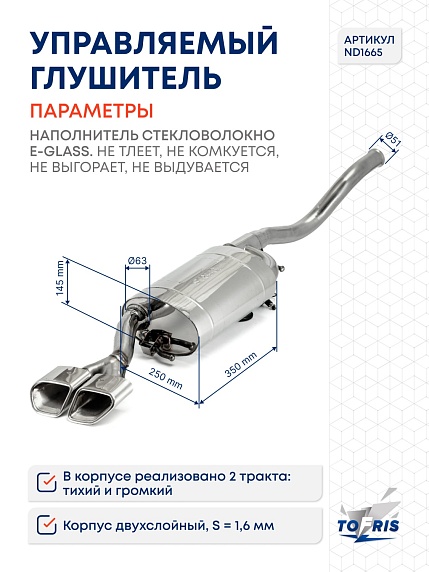 УПРАВЛЯЕМЫЙ ГЛУШИТЕЛЬ

АРТИКУЛ
ND1665

ПАРАМЕТРЫ

НАПОЛНИТЕЛЬ СТЕКЛОВОЛОКНО E-GLASS. НЕ ТЛЕЕТ, НЕ КОМКУЕТСЯ, НЕ ВЫГОРАЕТ, НЕ ВЫДУВАЕТСЯ

Ø51

Ø63

145 mm

250 mm

350 mm

В корпусе реализовано 2 тракта: тихий и громкий

Корпус двухслойный, S = 1,6 мм

TOFRIS